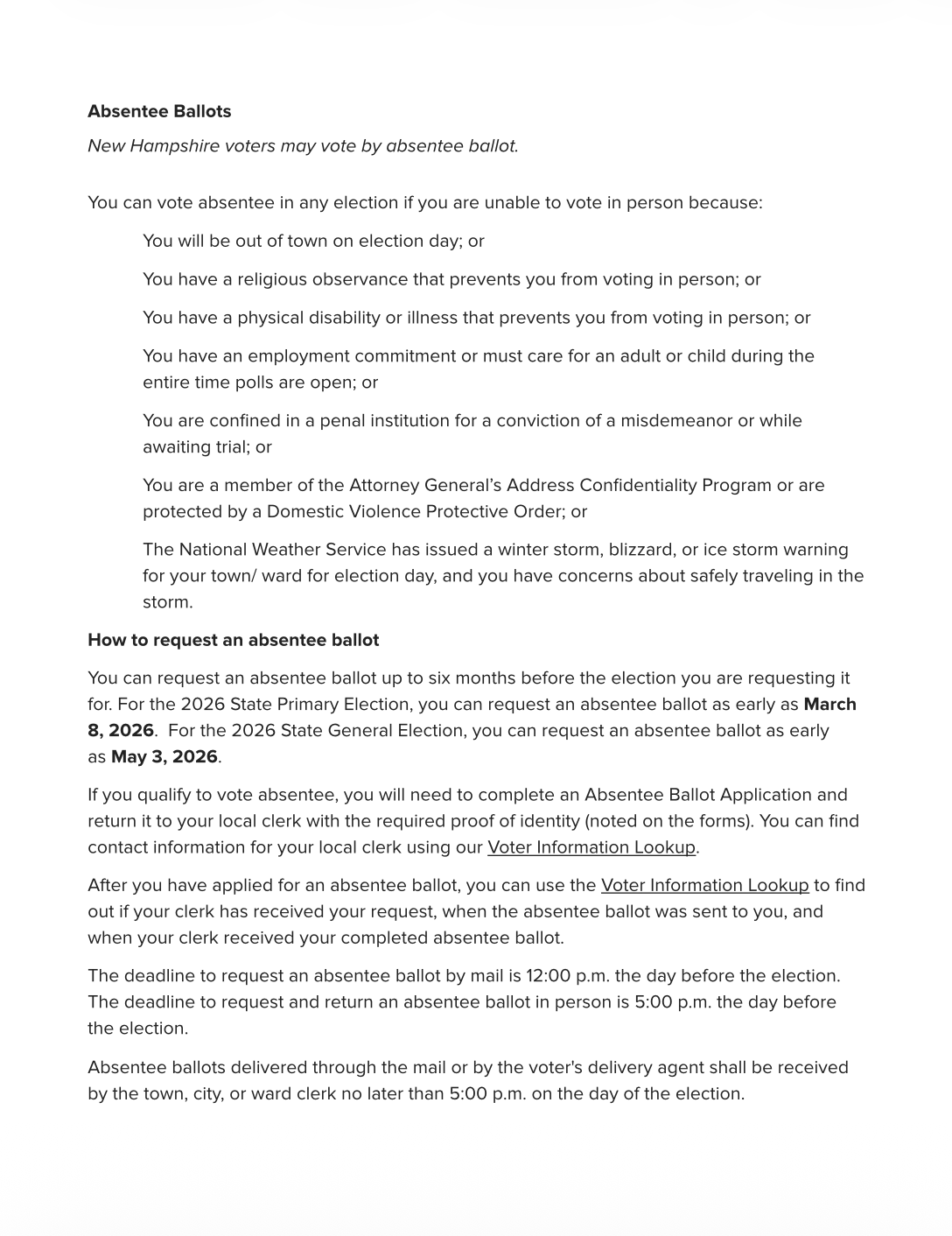 Absentee Ballots

New Hampshire voters may vote by absentee ballot.

You can vote absentee in any election if you are unable to vote in person because:

You will be out of town on election day; or

You have a religious observance that prevents you from voting in person; or

You have a physical disability or illness that prevents you from voting in person; or

You have an employment commitment or must care for an adult or child during the entire time polls are open; or

You are confined in a penal institution for a conviction of a misdemeanor or while awaiting trial; or

You are a member of the Attorney General's Address Confidentiality Program or are protected by a Domestic Violence Protective Order; or

The National Weather Service has issued a winter storm, blizzard, or ice storm warning for your town/ ward for election day, and you have concerns about safely traveling in the storm.

How to request an absentee ballot

You can request an absentee ballot up to six months before the election you are requesting it for. For the 2026 State Primary Election, you can request an absentee ballot as early as March 8, 2026. For the 2026 State General Election, you can request an absentee ballot as early as May 3, 2026.

If you qualify to vote absentee, you will need to complete an Absentee Ballot Application and return it to your local clerk with the required proof of identity (noted on the forms). You can find contact information for your local clerk using our Voter Information Lookup.

After you have applied for an absentee ballot, you can use the Voter Information Lookup to find out if your clerk has received your request, when the absentee ballot was sent to you, and when your clerk received your completed absentee ballot.

The deadline to request an absentee ballot by mail is 12:00 p.m. the day before the election. The deadline to request and return an absentee ballot in person is 5:00 p.m. the day before the election.

Absentee ballots delivered through the mail or by the voter's delivery agent shall be received by the town, city, or ward clerk no later than 5:00 p.m. on the day of the election.